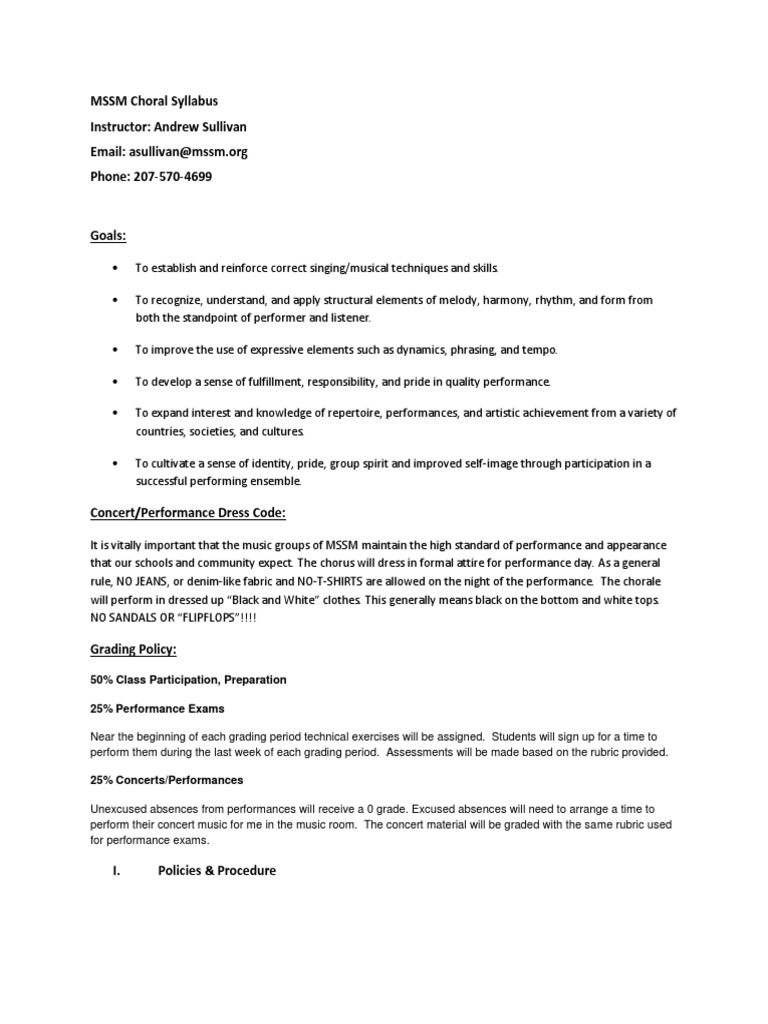 MSSM Choral Syllabus

Instructor: Andrew Sullivan

Email: asullivan@mssm.org

Phone: 207-570-4699

Goals:

• To establish and reinforce correct singing/musical techniques and skills.

• To recognize, understand, and apply structural elements of melody, harmony, rhythm, and form from both the standpoint of performer and listener.

• To improve the use of expressive elements such as dynamics, phrasing, and tempo.

• To develop a sense of fulfillment, responsibility, and pride in quality performance.

• To expand interest and knowledge of repertoire, performances, and artistic achievement from a variety of countries, societies, and cultures.

• To cultivate a sense of identity, pride, group spirit and improved self-image through participation in a successful performing ensemble.

Concert/Performance Dress Code:

It is vitally important that the music groups of MSSM maintain the high standard of performance and appearance that our schools and community expect. The chorus will dress in formal attire for performance day. As a general rule, NO JEANS, or denim-like fabric and NO-T-SHIRTS are allowed on the night of the performance. The chorale will perform in dressed up "Black and White" clothes. This generally means black on the bottom and white tops. NO SANDALS OR "FLIPFLOPS"!!!!

Grading Policy:

50% Class Participation, Preparation

25% Performance Exams

Near the beginning of each grading period technical exercises will be assigned. Students will sign up for a time to perform them during the last week of each grading period. Assessments will be made based on the rubric provided.

25% Concerts/Performances

Unexcused absences from performances will receive a 0 grade. Excused absences will need to arrange a time to perform their concert music for me in the music room. The concert material will be graded with the same rubric used for performance exams.

I. Policies & Procedure